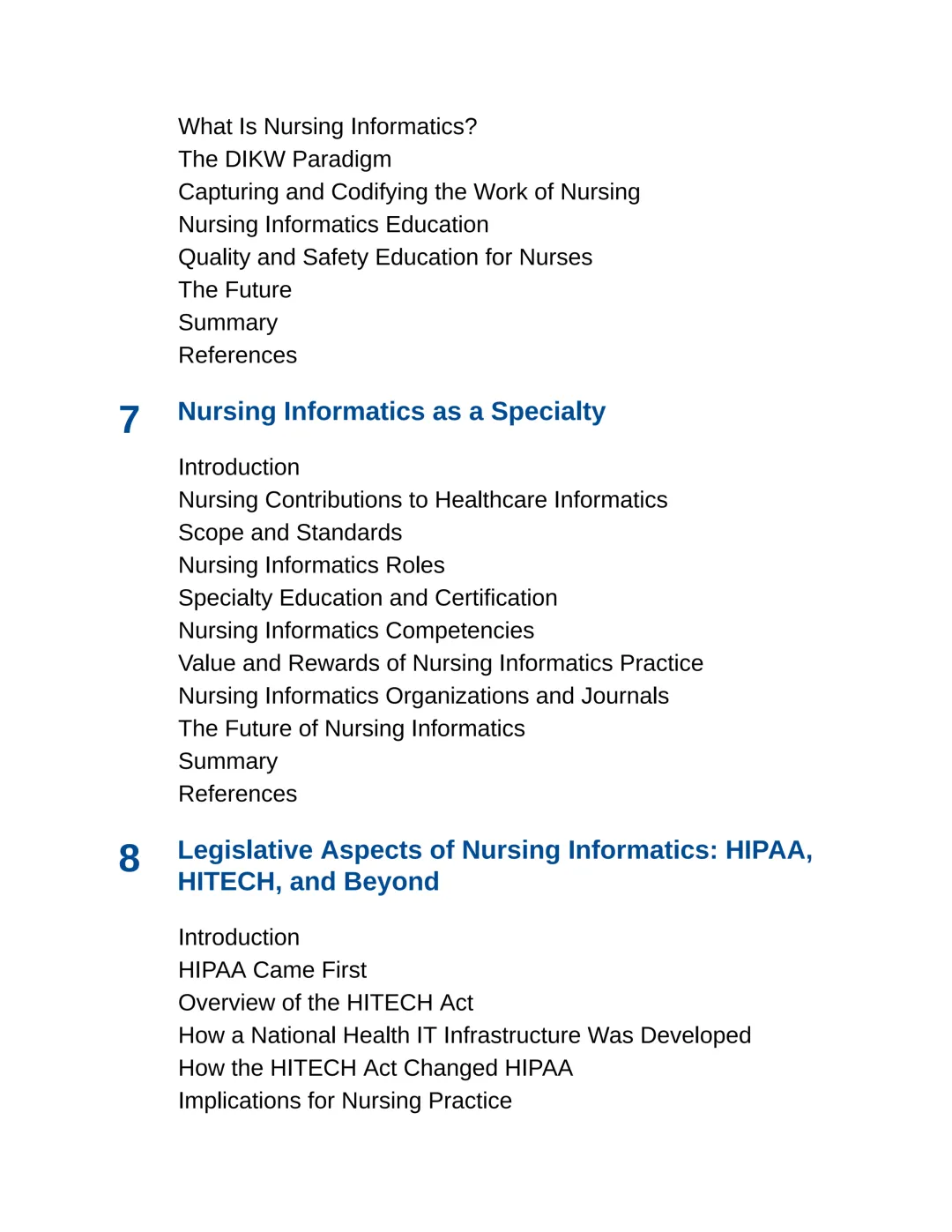 What Is Nursing Informatics?
The DIKW Paradigm
Capturing and Codifying the Work of Nursing
Nursing Informatics Education
Quality and Safety Education for Nurses
The Future
Summary
References

7 Nursing Informatics as a Specialty

Introduction
Nursing Contributions to Healthcare Informatics
Scope and Standards
Nursing Informatics Roles
Specialty Education and Certification
Nursing Informatics Competencies
Value and Rewards of Nursing Informatics Practice
Nursing Informatics Organizations and Journals
The Future of Nursing Informatics
Summary
References

8 Legislative Aspects of Nursing Informatics: HIPAA, HITECH, and Beyond

Introduction
HIPAA Came First
Overview of the HITECH Act
How a National Health IT Infrastructure Was Developed
How the HITECH Act Changed HIPAA
Implications for Nursing Practice